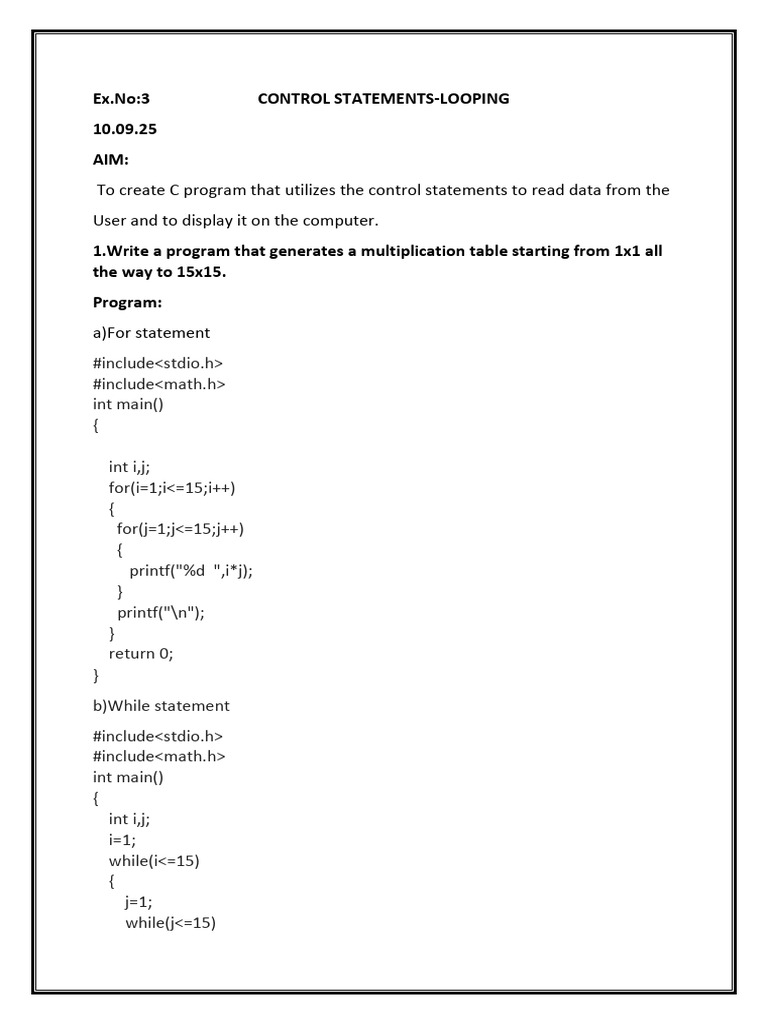 Ex.No:3 CONTROL STATEMENTS-LOOPING

10.09.25

AIM:

To create C program that utilizes the control statements to read data from the User and to display it on the computer.

1.Write a program that generates a multiplication table starting from 1x1 all the way to 15x15.

Program:

a)For statement

#include<stdio.h>
#include<math.h>
int main()
{

int i,j;
for(i=1;i<=15;i++)
{
for(j=1;j<=15;j++)
{
printf("%d ",i*j);
}
printf("\n");
}
return 0;
}

b)While statement

#include<stdio.h>
#include<math.h>
int main()
{
int i,j;
i=1;
while(i<=15)
{
j=1;
while(j<=15)